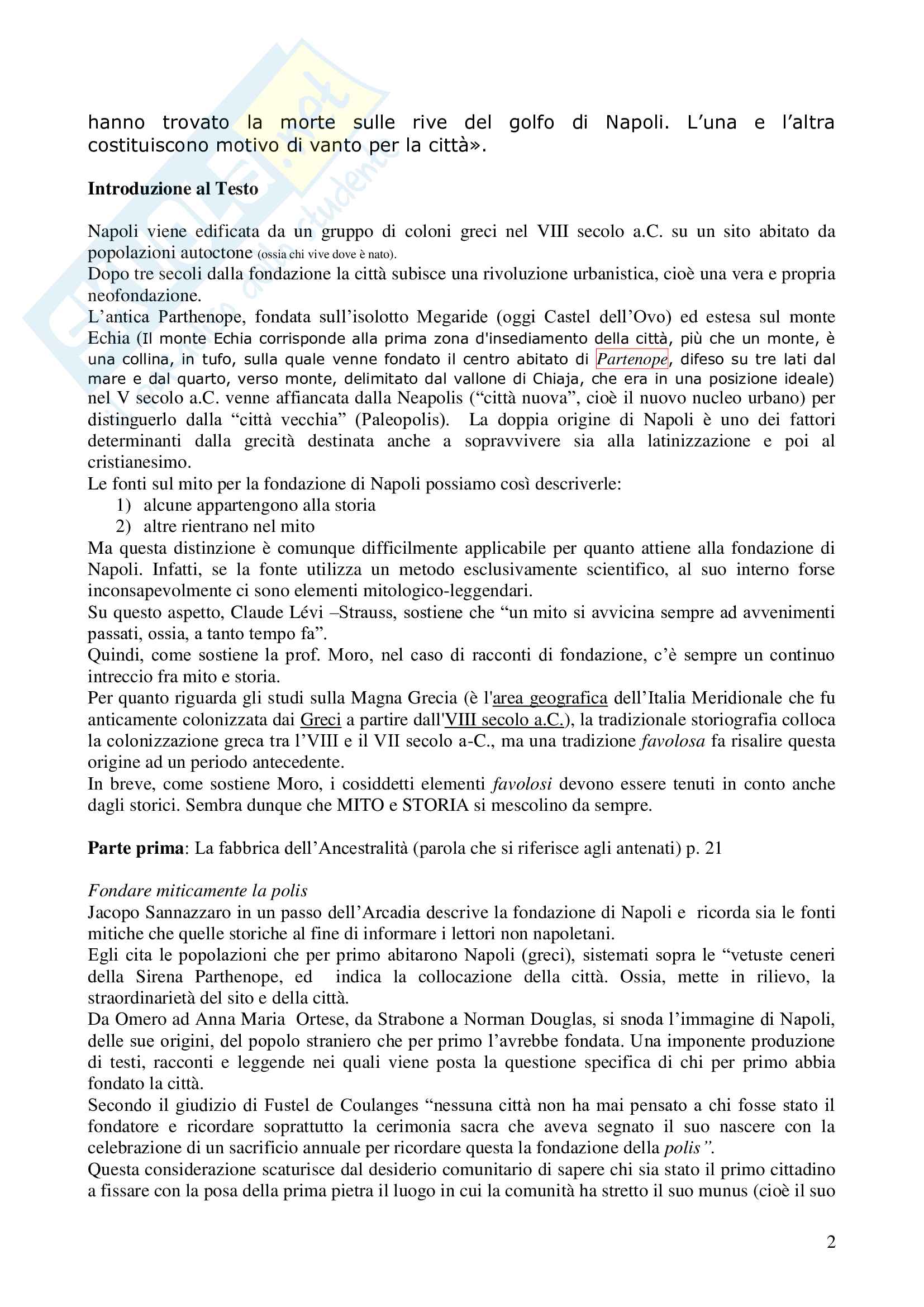 hanno trovato la morte sulle rive del golfo di Napoli. L'una e l'altra costituiscono motivo di vanto per la città».

Introduzione al Testo

Napoli viene edificata da un gruppo di coloni greci nel VIII secolo a.C. su un sito abitato da popolazioni autoctone (ossia chi vive dove è nato).
Dopo tre secoli dalla fondazione la città subisce una rivoluzione urbanistica, cioè una vera e propria neofondazione.
L'antica Parthenope, fondata sull'isolotto Megaride (oggi Castel dell'Ovo) ed estesa sul monte Echia (Il monte Echia corrisponde alla prima zona d'insediamento della città, più che un monte, è una collina, in tufo, sulla quale venne fondato il centro abitato di Partenope, difeso su tre lati dal mare e dal quarto, verso monte, delimitato dal vallone di Chiaja, che era in una posizione ideale) nel V secolo a.C. venne affiancata dalla Neapolis ("città nuova", cioè il nuovo nucleo urbano) per distinguerlo dalla "città vecchia" (Paleopolis). La doppia origine di Napoli è uno dei fattori determinanti dalla grecità destinata anche a sopravvivere sia alla latinizzazione e poi al cristianesimo.
Le fonti sul mito per la fondazione di Napoli possiamo così descriverle:
1) alcune appartengono alla storia
2) altre rientrano nel mito
Ma questa distinzione è comunque difficilmente applicabile per quanto attiene alla fondazione di Napoli. Infatti, se la fonte utilizza un metodo esclusivamente scientifico, al suo interno forse inconsapevolmente ci sono elementi mitologico-leggendari.
Su questo aspetto, Claude Lévi –Strauss, sostiene che "un mito si avvicina sempre ad avvenimenti passati, ossia, a tanto tempo fa".
Quindi, come sostiene la prof. Moro, nel caso di racconti di fondazione, c'è sempre un continuo intreccio fra mito e storia.
Per quanto riguarda gli studi sulla Magna Grecia (è l'area geografica dell'Italia Meridionale che fu anticamente colonizzata dai Greci a partire dall'VIII secolo a.C.), la tradizionale storiografia colloca la colonizzazione greca tra l'VIII e il VII secolo a-C., ma una tradizione favolosa fa risalire questa origine ad un periodo antecedente.
In breve, come sostiene Moro, i cosiddetti elementi favolosi devono essere tenuti in conto anche dagli storici. Sembra dunque che MITO e STORIA si mescolino da sempre.

Parte prima: La fabbrica dell'Ancestralità (parola che si riferisce agli antenati) p. 21

Fondare miticamente la polis
Jacopo Sannazzaro in un passo dell'Arcadia descrive la fondazione di Napoli e ricorda sia le fonti mitiche che quelle storiche al fine di informare i lettori non napoletani.
Egli cita le popolazioni che per primo abitarono Napoli (greci), sistemati sopra le "vetuste ceneri della Sirena Parthenope, ed indica la collocazione della città. Ossia, mette in rilievo, la straordinarietà del sito e della città.
Da Omero ad Anna Maria Ortese, da Strabone a Norman Douglas, si snoda l'immagine di Napoli, delle sue origini, del popolo straniero che per primo l'avrebbe fondata. Una imponente produzione di testi, racconti e leggende nei quali viene posta la questione specifica di chi per primo abbia fondato la città.
Secondo il giudizio di Fustel de Coulanges "nessuna città non ha mai pensato a chi fosse stato il fondatore e ricordare soprattutto la cerimonia sacra che aveva segnato il suo nascere con la celebrazione di un sacrificio annuale per ricordare questa la fondazione della polis".
Questa considerazione scaturisce dal desiderio comunitario di sapere chi sia stato il primo cittadino a fissare con la posa della prima pietra il luogo in cui la comunità ha stretto il suo munus (cioè il suo

2